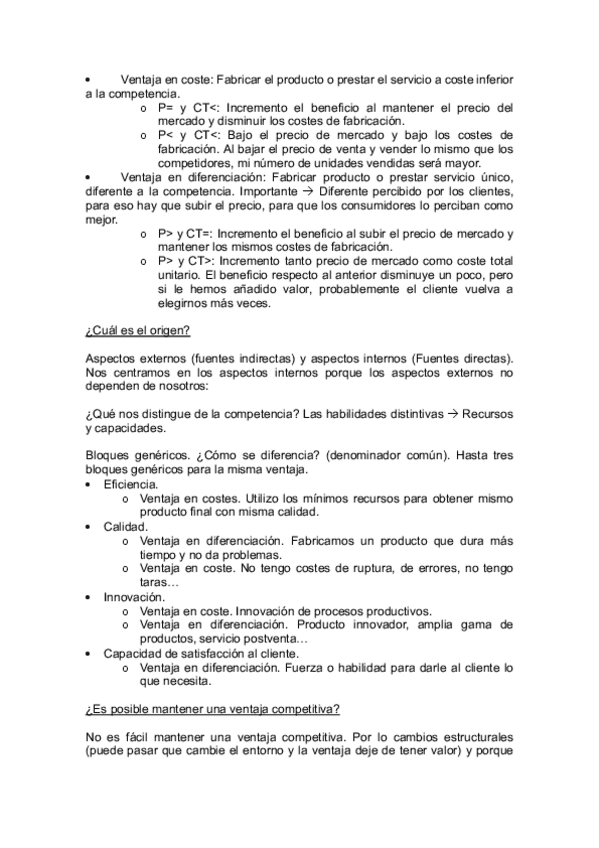 • Ventaja en coste: Fabricar el producto o prestar el servicio a coste inferior a la competencia.
o P= y CT<: Incremento el beneficio al mantener el precio del mercado y disminuir los costes de fabricación.
o P< y CT<: Bajo el precio de mercado y bajo los costes de fabricación. Al bajar el precio de venta y vender lo mismo que los competidores, mi número de unidades vendidas será mayor.
• Ventaja en diferenciación: Fabricar producto o prestar servicio único, diferente a la competencia. Importante → Diferente percibido por los clientes, para eso hay que subir el precio, para que los consumidores lo perciban como mejor.
o P> y CT=: Incremento el beneficio al subir el precio de mercado y mantener los mismos costes de fabricación.
o P> y CT>: Incremento tanto precio de mercado como coste total unitario. El beneficio respecto al anterior disminuye un poco, pero si le hemos añadido valor, probablemente el cliente vuelva a elegirnos más veces.

¿Cuál es el origen?

Aspectos externos (fuentes indirectas) y aspectos internos (Fuentes directas). Nos centramos en los aspectos internos porque los aspectos externos no dependen de nosotros:

¿Qué nos distingue de la competencia? Las habilidades distintivas → Recursos y capacidades.

Bloques genéricos. ¿Cómo se diferencia? (denominador común). Hasta tres bloques genéricos para la misma ventaja.
• Eficiencia.
o Ventaja en costes. Utilizo los mínimos recursos para obtener mismo producto final con misma calidad.
• Calidad.
o Ventaja en diferenciación. Fabricamos un producto que dura más tiempo y no da problemas.
o Ventaja en coste. No tengo costes de ruptura, de errores, no tengo taras…
• Innovación.
o Ventaja en coste. Innovación de procesos productivos.
o Ventaja en diferenciación. Producto innovador, amplia gama de productos, servicio postventa…
• Capacidad de satisfacción al cliente.
o Ventaja en diferenciación. Fuerza o habilidad para darle al cliente lo que necesita.

¿Es posible mantener una ventaja competitiva?

No es fácil mantener una ventaja competitiva. Por lo cambios estructurales (puede pasar que cambie el entorno y la ventaja deje de tener valor) y porque